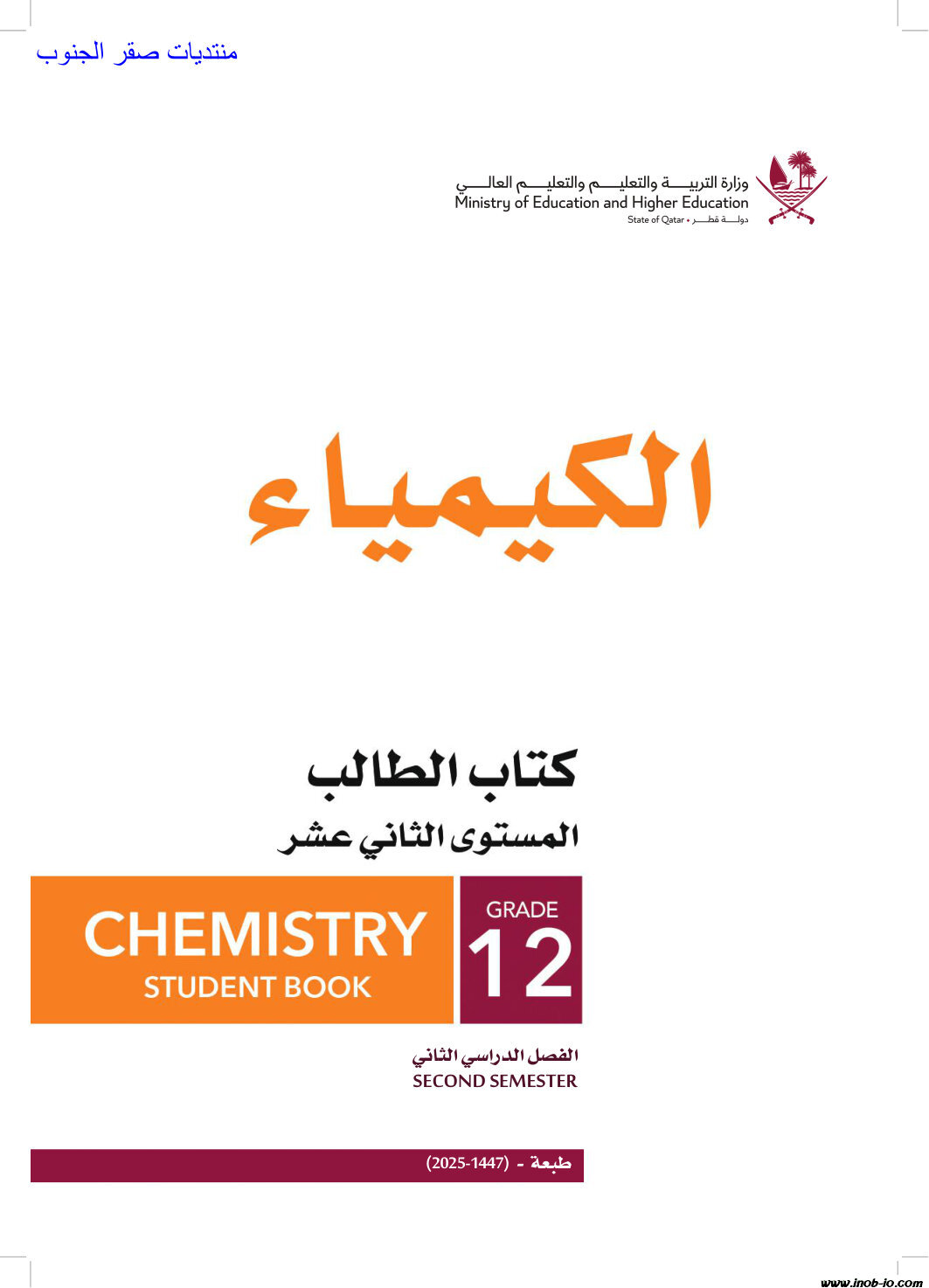 منتديات صقر الجنوب

وزارة التربيـــة والتعليـــم والتعليـــم العالـــي
Ministry of Education and Higher Education
State of Qatar • دولـــة قطـــر

الكيمياء

كتاب الطالب
المستوى الثاني عشر

CHEMISTRY
STUDENT BOOK

GRADE
12

الفصل الدراسي الثاني
SECOND SEMESTER

طبعة - (1447-2025)

www.inob-io.com